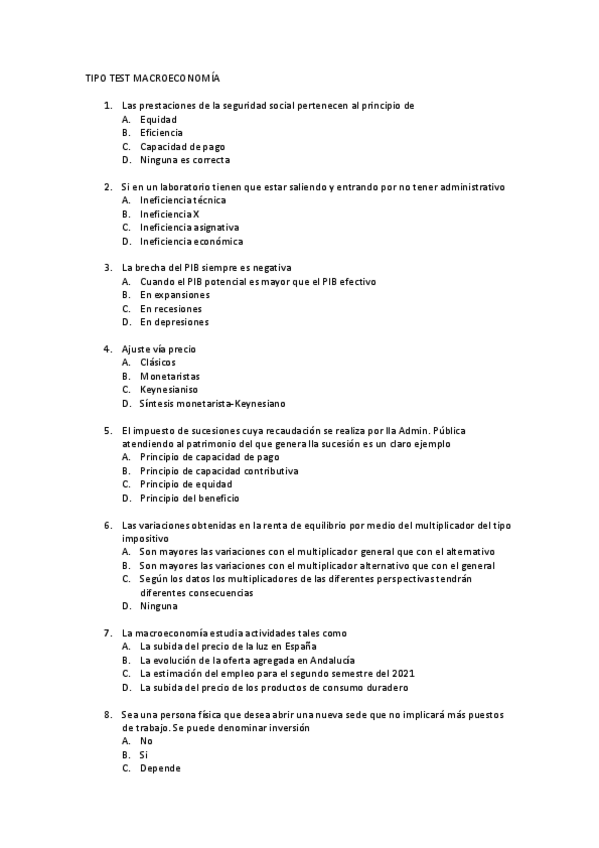 TIPO TEST MACROECONOMÍA

1. Las prestaciones de la seguridad social pertenecen al principio de
A. Equidad
B. Eficiencia
C. Capacidad de pago
D. Ninguna es correcta

2. Si en un laboratorio tienen que estar saliendo y entrando por no tener administrativo
A. Ineficiencia técnica
B. Ineficiencia X
C. Ineficiencia asignativa
D. Ineficiencia económica

3. La brecha del PIB siempre es negativa
A. Cuando el PIB potencial es mayor que el PIB efectivo
B. En expansiones
C. En recesiones
D. En depresiones

4. Ajuste vía precio
A. Clásicos
B. Monetaristas
C. Keynesianiso
D. Síntesis monetarista-Keynesiano

5. El impuesto de sucesiones cuya recaudación se realiza por lla Admin. Pública atendiendo al patrimonio del que genera lla sucesión es un claro ejemplo
A. Principio de capacidad de pago
B. Principio de capacidad contributiva
C. Principio de equidad
D. Principio del beneficio

6. Las variaciones obtenidas en la renta de equilibrio por medio del multiplicador del tipo impositivo
A. Son mayores las variaciones con el multiplicador general que con el alternativo
B. Son mayores las variaciones con el multiplicador alternativo que con el general
C. Según los datos los multiplicadores de las diferentes perspectivas tendrán diferentes consecuencias
D. Ninguna

7. La macroeconomía estudia actividades tales como
A. La subida del precio de la luz en España
B. La evolución de la oferta agregada en Andalucía
C. La estimación del empleo para el segundo semestre del 2021
D. La subida del precio de los productos de consumo duradero

8. Sea una persona física que desea abrir una nueva sede que no implicará más puestos de trabajo. Se puede denominar inversión
A. No
B. Si
C. Depende